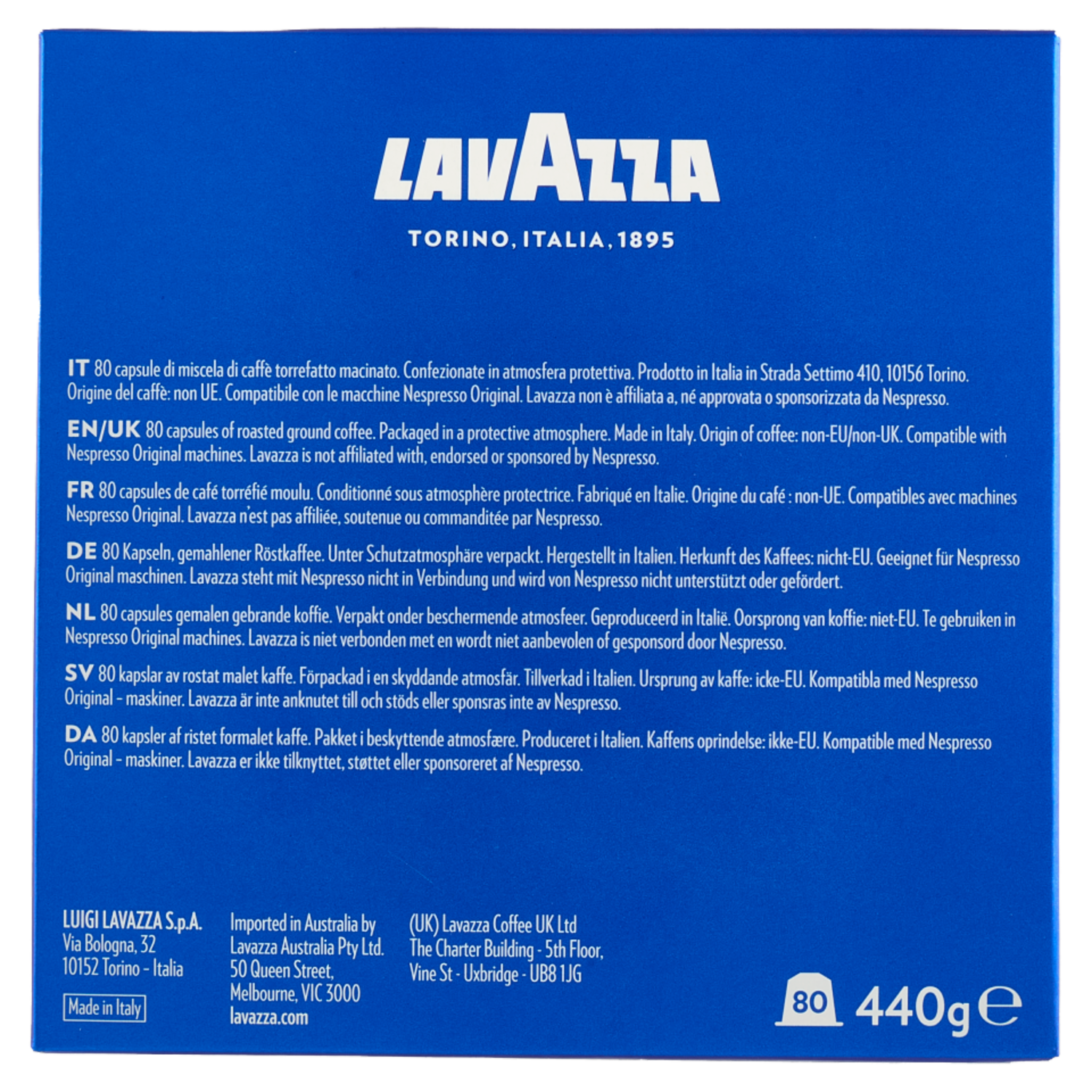 LAVAZZA

TORINO, ITALIA, 1895

IT 80 capsule di miscela di caffè torrefatto macinato. Confezionate in atmosfera protettiva. Prodotto in Italia in Strada Settimo 410, 10156 Torino. Origine del caffè: non UE. Compatibile con le macchine Nespresso Original. Lavazza non è affiliata a, né approvata o sponsorizzata da Nespresso.

EN/UK 80 capsules of roasted ground coffee. Packaged in a protective atmosphere. Made in Italy. Origin of coffee: non-EU/non-UK. Compatible with Nespresso Original machines. Lavazza is not affiliated with, endorsed or sponsored by Nespresso.

FR 80 capsules de café torréfié moulu. Conditionné sous atmosphère protectrice. Fabriqué en Italie. Origine du café : non-UE. Compatibles avec machines Nespresso Original. Lavazza n'est pas affiliée, soutenue ou commanditée par Nespresso.

DE 80 Kapseln, gemahlener Röstkaffee. Unter Schutzatmosphäre verpackt. Hergestellt in Italien. Herkunft des Kaffees: nicht-EU. Geeignet für Nespresso Original maschinen. Lavazza steht mit Nespresso nicht in Verbindung und wird von Nespresso nicht unterstützt oder gefördert.

NL 80 capsules gemalen gebrande koffie. Verpakt onder beschermende atmosfeer. Geproduceerd in Italië. Oorsprong van koffie: niet-EU. Te gebruiken in Nespresso Original machines. Lavazza is niet verbonden met en wordt niet aanbevolen of gesponsord door Nespresso.

SV 80 kapslar av rostat malet kaffe. Förpackad i en skyddande atmosfär. Tillverkad i Italien. Ursprung av kaffe: icke-EU. Kompatibla med Nespresso Original - maskiner. Lavazza är inte anknutet till och stöds eller sponsras inte av Nespresso.

DA 80 kapsler af ristet formalet kaffe. Pakket i beskyttende atmosfære. Produceret i Italien. Kaffens oprindelse: ikke-EU. Kompatible med Nespresso Original - maskiner. Lavazza er ikke tilknyttet, støttet eller sponsoreret af Nespresso.

LUIGI LAVAZZA S.p.A.
Via Bologna, 32
10152 Torino - Italia

Made in Italy

Imported in Australia by
Lavazza Australia Pty Ltd.
50 Queen Street,
Melbourne, VIC 3000
lavazza.com

(UK) Lavazza Coffee UK Ltd
The Charter Building - 5th Floor,
Vine St - Uxbridge - UB8 1JG

80 440g ℮